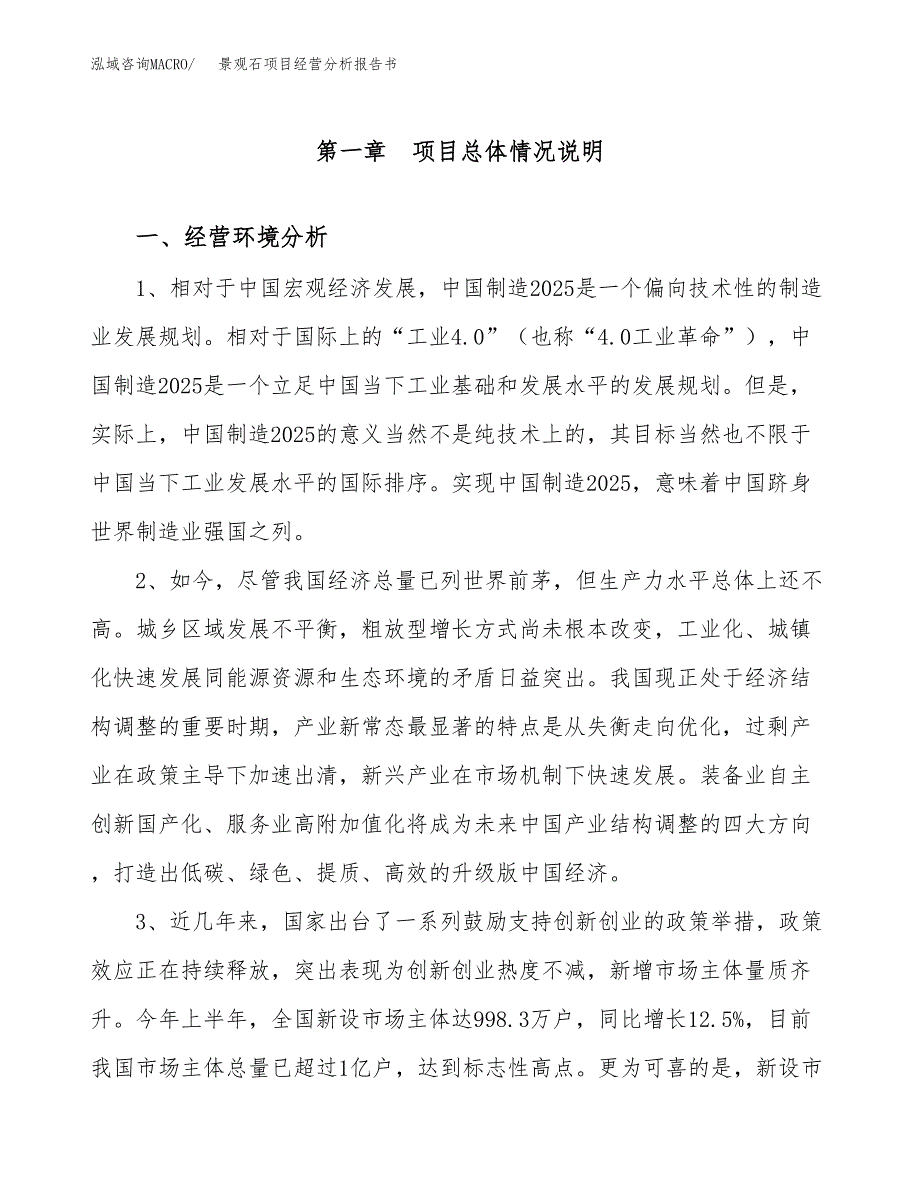 泓域咨询MACRO/　景观石项目经营分析报告书

第一章　项目总体情况说明

一、经营环境分析

1、相对于中国宏观经济发展，中国制造2025是一个偏向技术性的制造业发展规划。相对于国际上的“工业4.0”（也称“4.0工业革命”），中国制造2025是一个立足中国当下工业基础和发展水平的发展规划。但是，实际上，中国制造2025的意义当然不是纯技术上的，其目标当然也不限于中国当下工业发展水平的国际排序。实现中国制造2025，意味着中国跻身世界制造业强国之列。

2、如今，尽管我国经济总量已列世界前茅，但生产力水平总体上还不高。城乡区域发展不平衡，粗放型增长方式尚未根本改变，工业化、城镇化快速发展同能源资源和生态环境的矛盾日益突出。我国现正处于经济结构调整的重要时期，产业新常态最显著的特点是从失衡走向优化，过剩产业在政策主导下加速出清，新兴产业在市场机制下快速发展。装备业自主创新国产化、服务业高附加值化将成为未来中国产业结构调整的四大方向，打造出低碳、绿色、提质、高效的升级版中国经济。

3、近几年来，国家出台了一系列鼓励支持创新创业的政策举措，政策效应正在持续释放，突出表现为创新创业热度不减，新增市场主体量质齐升。今年上半年，全国新设市场主体达998.3万户，同比增长12.5%，目前我国市场主体总量已超过1亿户，达到标志性高点。更为可喜的是，新设市